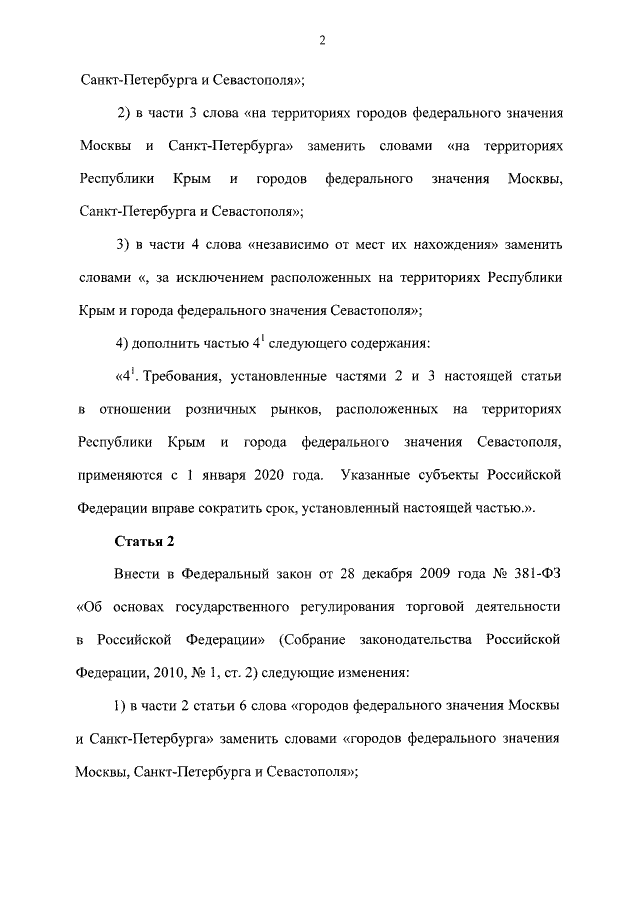 2

Санкт-Петербурга и Севастополя»;

2) в части 3 слова «на территориях городов федерального значения Москвы и Санкт-Петербурга» заменить словами «на территориях Республики Крым и городов федерального значения Москвы, Санкт-Петербурга и Севастополя»;

3) в части 4 слова «независимо от мест их нахождения» заменить словами «, за исключением расположенных на территориях Республики Крым и города федерального значения Севастополя»;

4) дополнить частью $4^1$ следующего содержания:

«$4^1$. Требования, установленные частями 2 и 3 настоящей статьи в отношении розничных рынков, расположенных на территориях Республики Крым и города федерального значения Севастополя, применяются с 1 января 2020 года. Указанные субъекты Российской Федерации вправе сократить срок, установленный настоящей частью.».

Статья 2

Внести в Федеральный закон от 28 декабря 2009 года № 381-ФЗ «Об основах государственного регулирования торговой деятельности в Российской Федерации» (Собрание законодательства Российской Федерации, 2010, № 1, ст. 2) следующие изменения:

1) в части 2 статьи 6 слова «городов федерального значения Москвы и Санкт-Петербурга» заменить словами «городов федерального значения Москвы, Санкт-Петербурга и Севастополя»;